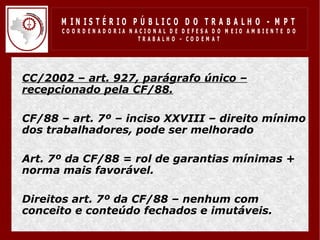 MINISTÉRIO PÚBLICO DO TRABALHO - MPT
COORDENADORIA NACIONAL DE DEFESA DO MEIO AMBIENTE DO TRABALHO - CODEMAT

CC/2002 – art. 927, parágrafo único – recepcionado pela CF/88.

CF/88 – art. 7º – inciso XXVIII – direito mínimo dos trabalhadores, pode ser melhorado

Art. 7º da CF/88 = rol de garantias mínimas + norma mais favorável.

Direitos art. 7º da CF/88 – nenhum com conceito e conteúdo fechados e imutáveis.